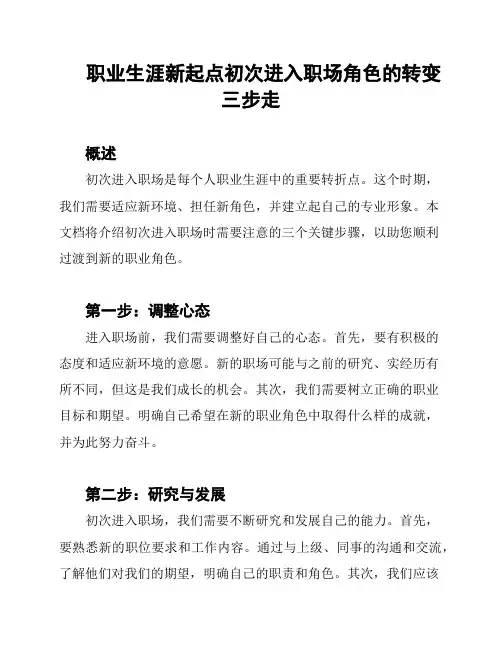 职业生涯新起点初次进入职场角色的转变三步走

概述

初次进入职场是每个人职业生涯中的重要转折点。这个时期，我们需要适应新环境、担任新角色，并建立起自己的专业形象。本文档将介绍初次进入职场时需要注意的三个关键步骤，以助您顺利过渡到新的职业角色。

第一步：调整心态

进入职场前，我们需要调整好自己的心态。首先，要有积极的态度和适应新环境的意愿。新的职场可能与之前的研究、实经历有所不同，但这是我们成长的机会。其次，我们需要树立正确的职业目标和期望。明确自己希望在新的职业角色中取得什么样的成就，并为此努力奋斗。

第二步：研究与发展

初次进入职场，我们需要不断研究和发展自己的能力。首先，要熟悉新的职位要求和工作内容。通过与上级、同事的沟通和交流，了解他们对我们的期望，明确自己的职责和角色。其次，我们应该